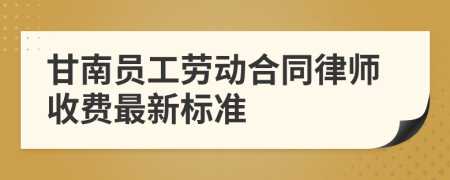 甘南员工劳动合同律师收费最新标准